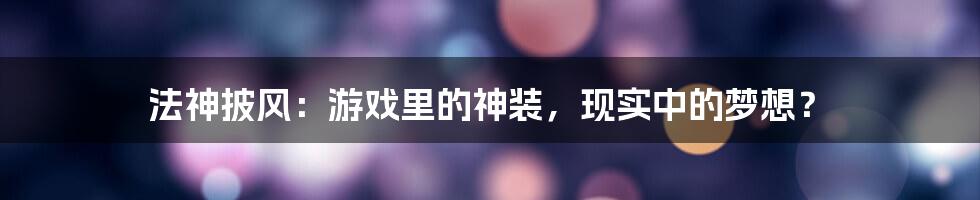 法神披风：游戏里的神装，现实中的梦想？